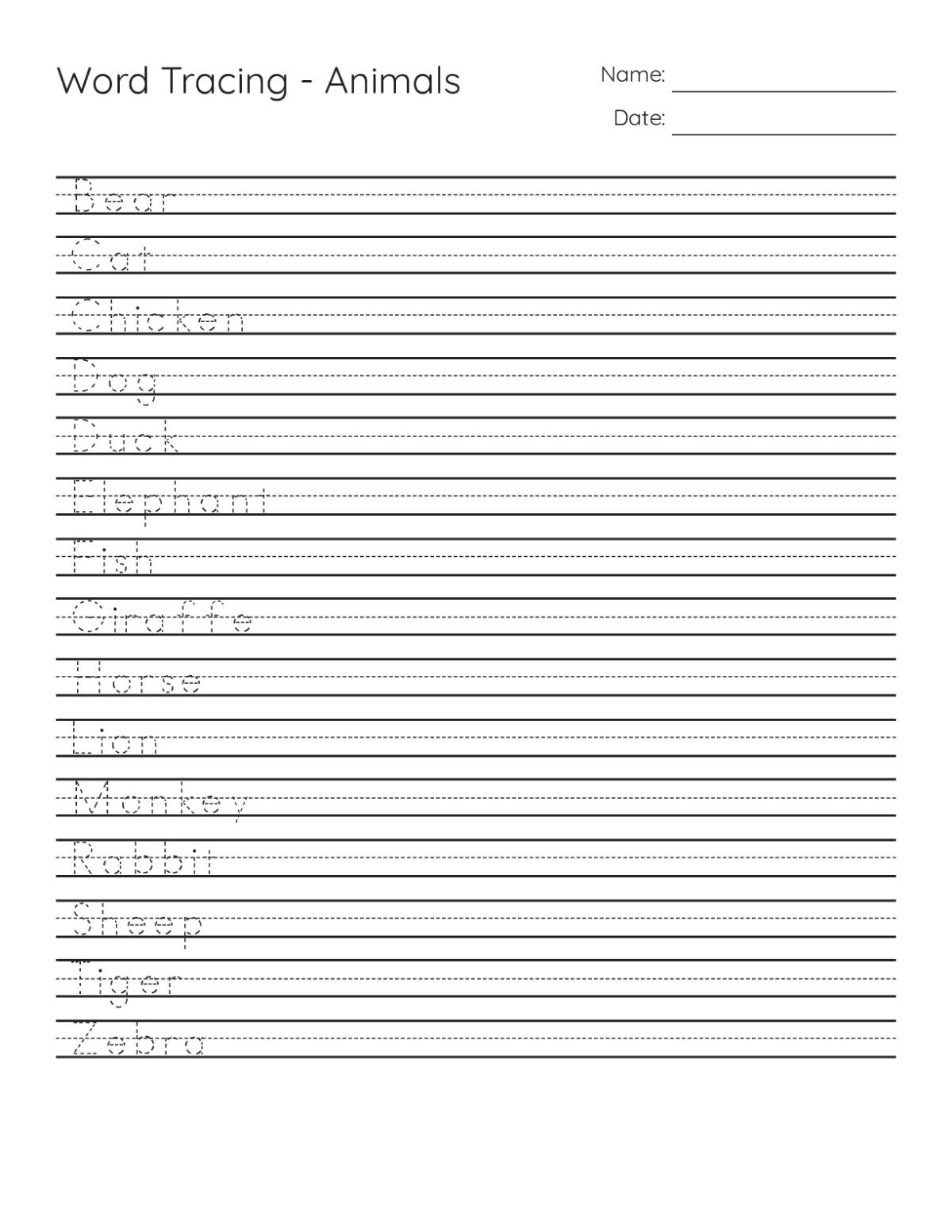 Word Tracing - Animals

Name:

Date:

Bear

Cat

Chicken

Dog

Duck

Elephant

Fish

Giraffe

Horse

Lion

Monkey

Rabbit

Sheep

Tiger

Zebra